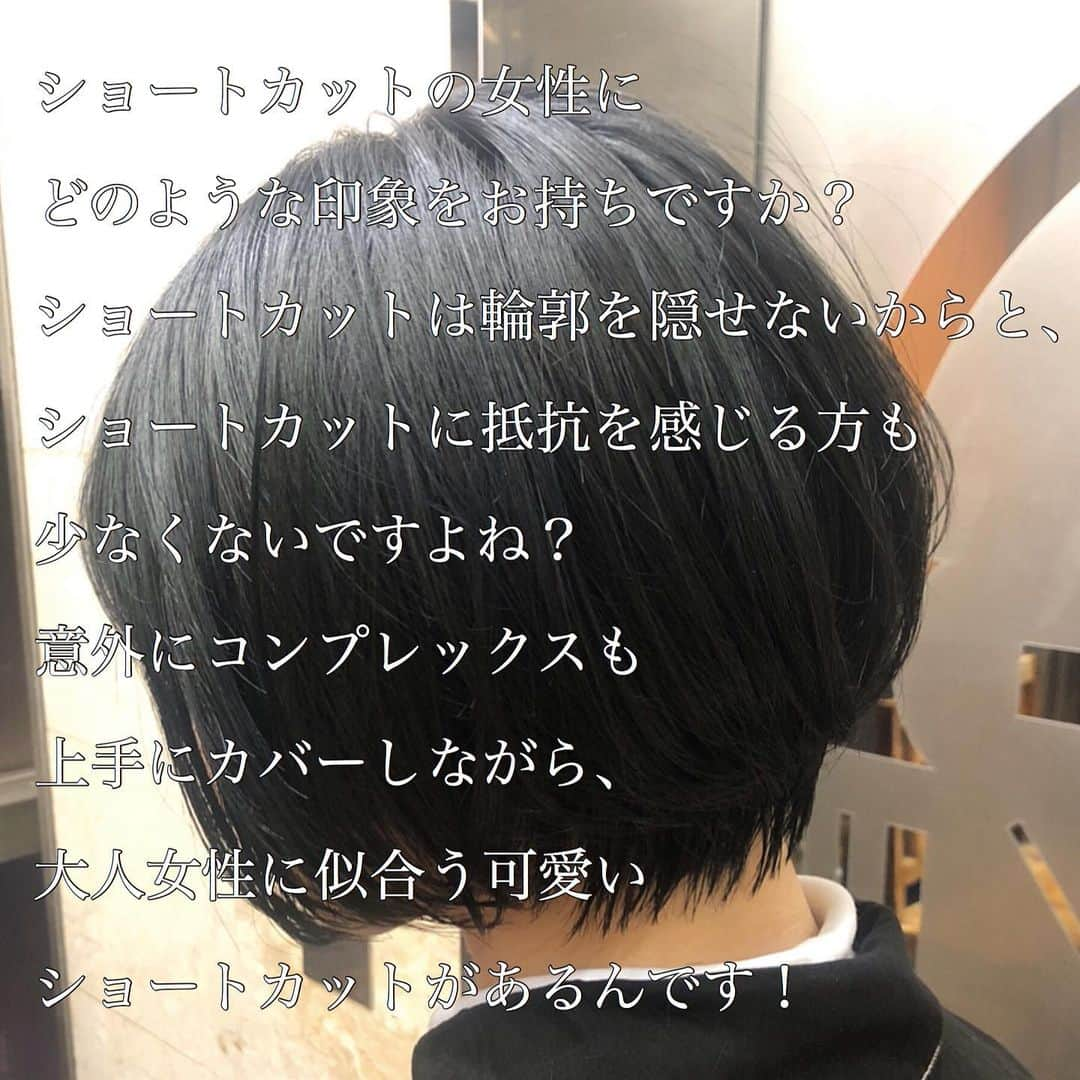 ショートカットの女性に
どのような印象をお持ちですか？
ショートカットは輪郭を隠せないからと、
ショートカットに抵抗を感じる方も
少なくないですよね？
意外にコンプレックスも
上手にカバーしながら、
大人女性に似合う可愛い
ショートカットがあるんです！